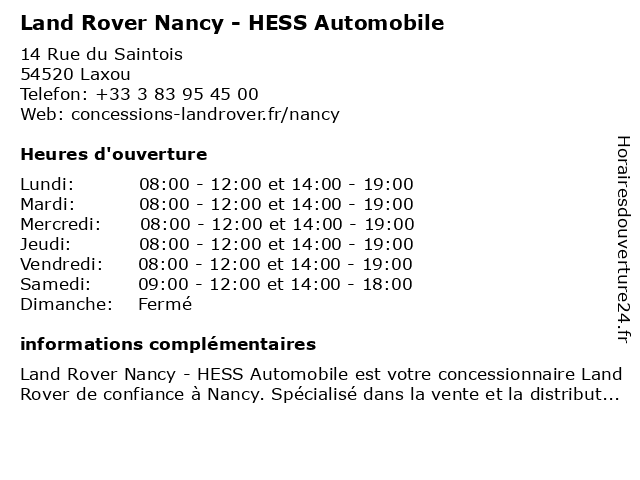 Land Rover Nancy - HESS Automobile

14 Rue du Saintois
54520 Laxou
Telefon: +33 3 83 95 45 00
Web: concessions-landrover.fr/nancy

Heures d'ouverture

| | |
|---|---|
| Lundi: | 08:00 - 12:00 et 14:00 - 19:00 |
| Mardi: | 08:00 - 12:00 et 14:00 - 19:00 |
| Mercredi: | 08:00 - 12:00 et 14:00 - 19:00 |
| Jeudi: | 08:00 - 12:00 et 14:00 - 19:00 |
| Vendredi: | 08:00 - 12:00 et 14:00 - 19:00 |
| Samedi: | 09:00 - 12:00 et 14:00 - 18:00 |
| Dimanche: | Fermé |

informations complémentaires

Land Rover Nancy - HESS Automobile est votre concessionnaire Land Rover de confiance à Nancy. Spécialisé dans la vente et la distribut...

Horairesdouverture24.fr